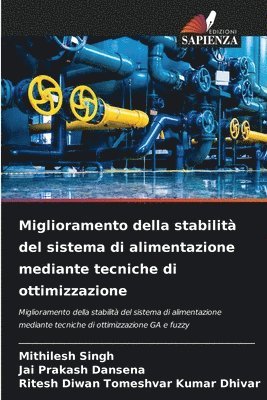 EDIZIONI
SAPIENZA

Miglioramento della stabilità del sistema di alimentazione mediante tecniche di ottimizzazione

Miglioramento della stabilità del sistema di alimentazione mediante tecniche di ottimizzazione GA e fuzzy

Mithilesh Singh
Jai Prakash Dansena
Ritesh Diwan Tomeshvar Kumar Dhivar